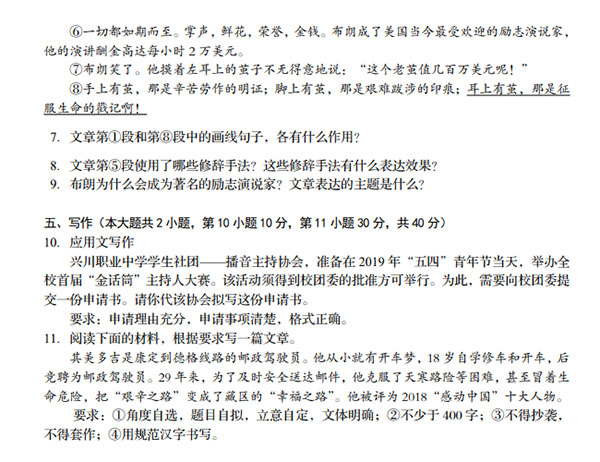 ⑥一切都如期而至。掌声，鲜花，荣誉，金钱。布朗成了美国当今最受欢迎的励志演说家，他的演讲酬金高达每小时 2 万美元。

⑦布朗笑了。他摸着左耳上的茧子不无得意地说：“这个老茧值几百万美元呢！”

⑧手上有茧，那是辛苦劳作的明证；脚上有茧，那是艰难跋涉的印痕；耳上有茧，那是征服生命的戳记啊！

7. 文章第①段和第⑧段中的画线句子，各有什么作用？

8. 文章第⑤段使用了哪些修辞手法？这些修辞手法有什么表达效果？

9. 布朗为什么会成为著名的励志演说家？文章表达的主题是什么？

五、写作（本大题共 2 小题，第 10 小题 10 分，第 11 小题 30 分，共 40 分）

10. 应用文写作

兴川职业中学学生社团——播音主持协会，准备在 2019 年“五四”青年节当天，举办全校首届“金话筒”主持人大赛。该活动须得到校团委的批准方可举行。为此，需要向校团委提交一份申请书。请你代该协会拟写这份申请书。

要求：申请理由充分，申请事项清楚，格式正确。

11. 阅读下面的材料，根据要求写一篇文章。

其美多吉是康定到德格线路的邮政驾驶员。他从小就有开车梦，18 岁自学修车和开车，后竞聘为邮政驾驶员。29 年来，为了及时安全送达邮件，他克服了天寒路险等困难，甚至冒着生命危险，把“艰辛之路”变成了藏区的“幸福之路”。他被评为 2018“感动中国”十大人物。

要求：①角度自选，题目自拟，立意自定，文体明确；②不少于 400 字；③不得抄袭，不得套作；④用规范汉字书写。